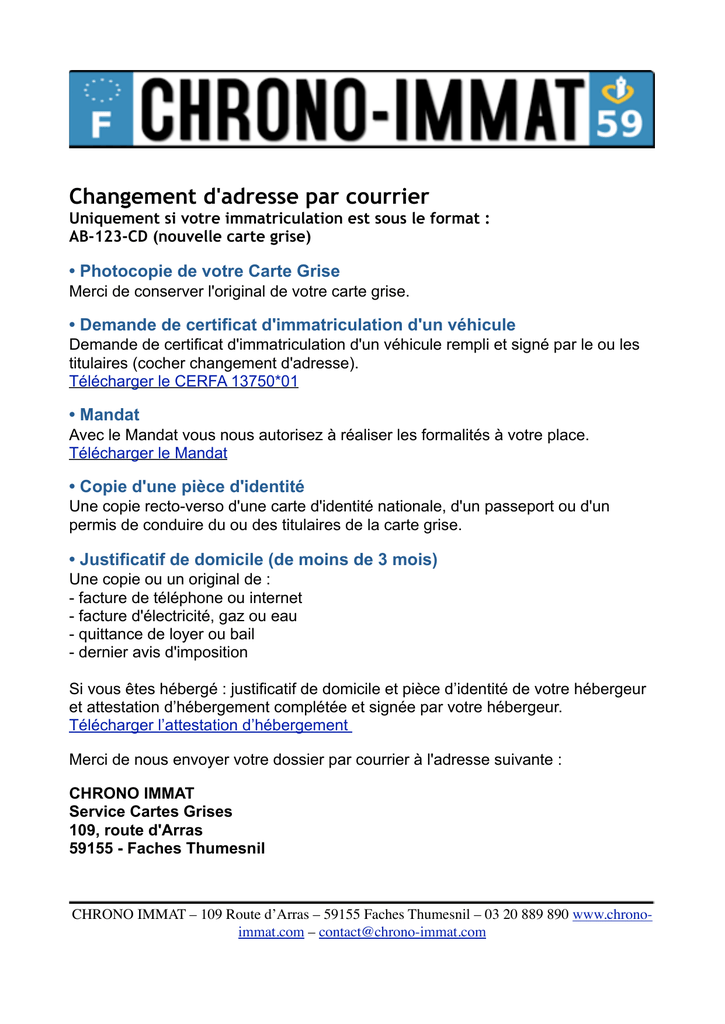 F CHRONO-IMMAT 59

Changement d'adresse par courrier
Uniquement si votre immatriculation est sous le format : AB-123-CD (nouvelle carte grise)

• Photocopie de votre Carte Grise
Merci de conserver l'original de votre carte grise.

• Demande de certificat d'immatriculation d'un véhicule
Demande de certificat d'immatriculation d'un véhicule rempli et signé par le ou les titulaires (cocher changement d'adresse).
Télécharger le CERFA 13750*01

• Mandat
Avec le Mandat vous nous autorisez à réaliser les formalités à votre place.
Télécharger le Mandat

• Copie d'une pièce d'identité
Une copie recto-verso d'une carte d'identité nationale, d'un passeport ou d'un permis de conduire du ou des titulaires de la carte grise.

• Justificatif de domicile (de moins de 3 mois)
Une copie ou un original de :
- facture de téléphone ou internet
- facture d'électricité, gaz ou eau
- quittance de loyer ou bail
- dernier avis d'imposition

Si vous êtes hébergé : justificatif de domicile et pièce d'identité de votre hébergeur et attestation d'hébergement complétée et signée par votre hébergeur.
Télécharger l'attestation d'hébergement

Merci de nous envoyer votre dossier par courrier à l'adresse suivante :

CHRONO IMMAT
Service Cartes Grises
109, route d'Arras
59155 - Faches Thumesnil

CHRONO IMMAT – 109 Route d'Arras – 59155 Faches Thumesnil – 03 20 889 890 www.chrono-immat.com – contact@chrono-immat.com